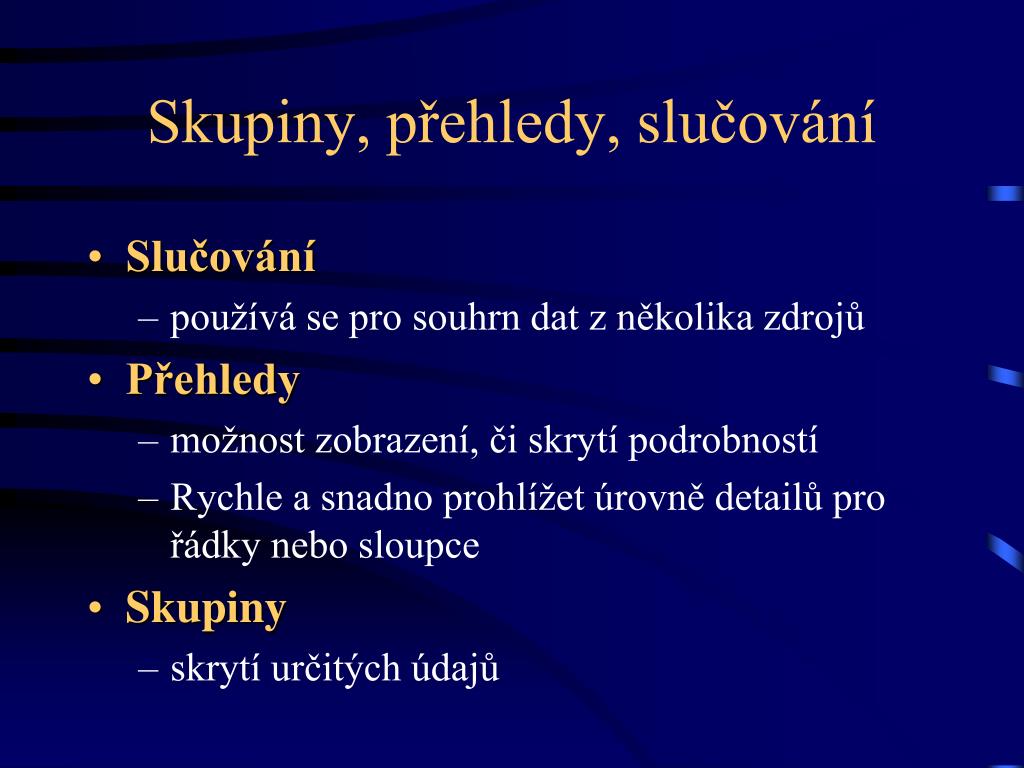 Skupiny, přehledy, slučování

• Slučování
– používá se pro souhrn dat z několika zdrojů
• Přehledy
– možnost zobrazení, či skrytí podrobností
– Rychle a snadno prohlížet úrovně detailů pro řádky nebo sloupce
• Skupiny
– skrytí určitých údajů